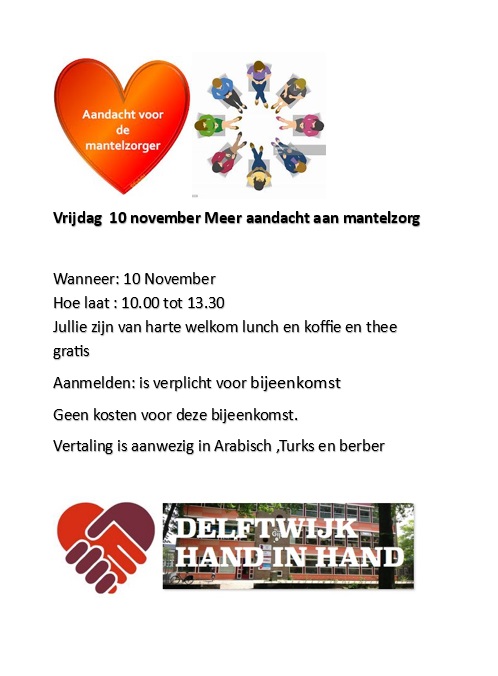 Aandacht voor de mantelzorger

Vrijdag 10 november Meer aandacht aan mantelzorg

Wanneer: 10 November
Hoe laat : 10.00 tot 13.30
Jullie zijn van harte welkom lunch en koffie en thee gratis

Aanmelden: is verplicht voor bijeenkomst

Geen kosten voor deze bijeenkomst.

Vertaling is aanwezig in Arabisch ,Turks en berber

DELFTWIJK
HAND IN HAND